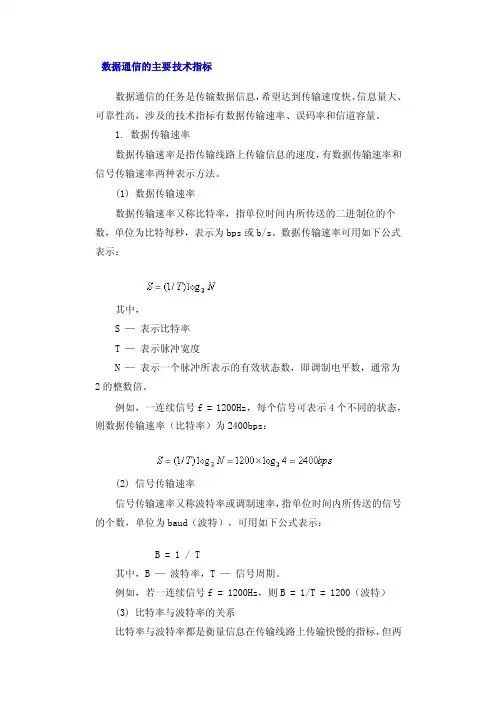 数据通信的主要技术指标

数据通信的任务是传输数据信息，希望达到传输速度快、信息量大、可靠性高，涉及的技术指标有数据传输速率、误码率和信道容量。

1. 数据传输速率

数据传输速率是指传输线路上传输信息的速度，有数据传输速率和信号传输速率两种表示方法。

(1) 数据传输速率

数据传输速率又称比特率，指单位时间内所传送的二进制位的个数，单位为比特每秒，表示为 bps 或 b/s。数据传输速率可用如下公式表示：

$S = (1/T)\log_2 N$

其中，

S — 表示比特率

T — 表示脉冲宽度

N — 表示一个脉冲所表示的有效状态数，即调制电平数，通常为 2 的整数倍。

例如，一连续信号 f = 1200Hz，每个信号可表示 4 个不同的状态，则数据传输速率（比特率）为 2400bps：

$S = (1/T)\log_2 N = 1200 \times \log_2 4 = 2400bps$

(2) 信号传输速率

信号传输速率又称波特率或调制速率，指单位时间内所传送的信号的个数，单位为 baud（波特），可用如下公式表示：

B = 1 / T

其中，B — 波特率，T — 信号周期。

例如，若一连续信号 f = 1200Hz，则 B = 1/T = 1200（波特）

(3) 比特率与波特率的关系

比特率与波特率都是衡量信息在传输线路上传输快慢的指标，但两